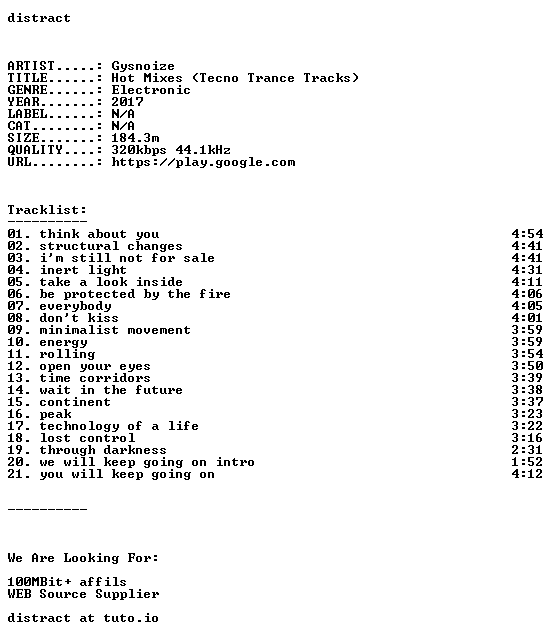 distract

ARTIST.....: Gysnoize
TITLE......: Hot Mixes (Tecno Trance Tracks)
GENRE......: Electronic
YEAR.......: 2017
LABEL......: N/A
CAT........: N/A
SIZE.......: 184.3m
QUALITY....: 320kbps 44.1kHz
URL........: https://play.google.com

Tracklist:
----------
01. think about you 4:54
02. structural changes 4:41
03. i'm still not for sale 4:41
04. inert light 4:31
05. take a look inside 4:11
06. be protected by the fire 4:06
07. everybody 4:05
08. don't kiss 4:01
09. minimalist movement 3:59
10. energy 3:59
11. rolling 3:54
12. open your eyes 3:50
13. time corridors 3:39
14. wait in the future 3:38
15. continent 3:37
16. peak 3:23
17. technology of a life 3:22
18. lost control 3:16
19. through darkness 2:31
20. we will keep going on intro 1:52
21. you will keep going on 4:12

----------

We Are Looking For:

100MBit+ affils
WEB Source Supplier

distract at tuto.io